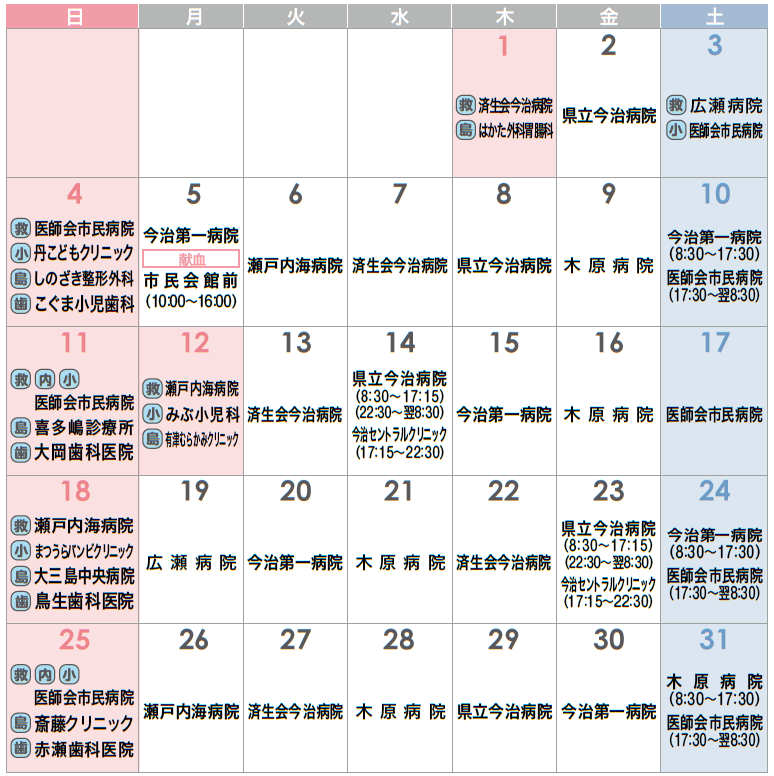 | 日 | 月 | 火 | 水 | 木 | 金 | 土 |
|---|---|---|---|---|---|---|
| | | | | 1 救 済生会今治病院 島 はかた外科胃腸科 | 2 県立今治病院 | 3 救 広瀬病院 小 医師会市民病院 |
| 4 救 医師会市民病院 小 丹こどもクリニック 島 しのざき整形外科 歯 こぐま小児歯科 | 5 今治第一病院 献血 市民会館前 (10:00～16:00) | 6 瀬戸内海病院 | 7 済生会今治病院 | 8 県立今治病院 | 9 木原病院 | 10 今治第一病院 (8:30～17:30) 医師会市民病院 (17:30～翌8:30) |
| 11 救 内 小 医師会市民病院 島 喜多嶋診療所 歯 大岡歯科医院 | 12 救 瀬戸内海病院 小 みぶ小児科 島 有津むらかみクリニック | 13 済生会今治病院 | 14 県立今治病院 (8:30～17:15) (22:30～翌8:30) 今治セントラルクリニック (17:15～22:30) | 15 今治第一病院 | 16 木原病院 | 17 医師会市民病院 |
| 18 救 瀬戸内海病院 小 まつうらバンビクリニック 島 大三島中央病院 歯 鳥生歯科医院 | 19 広瀬病院 | 20 今治第一病院 | 21 木原病院 | 22 済生会今治病院 | 23 県立今治病院 (8:30～17:15) (22:30～翌8:30) 今治セントラルクリニック (17:15～22:30) | 24 今治第一病院 (8:30～17:30) 医師会市民病院 (17:30～翌8:30) |
| 25 救 内 小 医師会市民病院 島 斎藤クリニック 歯 赤瀬歯科医院 | 26 瀬戸内海病院 | 27 済生会今治病院 | 28 木原病院 | 29 県立今治病院 | 30 今治第一病院 | 31 木原病院 (8:30～17:30) 医師会市民病院 (17:30～翌8:30) |